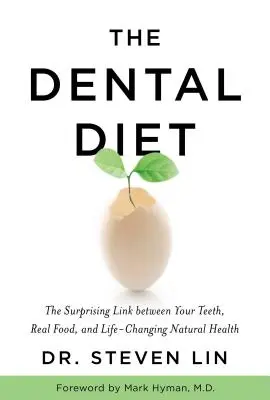 THE DENTAL DIET

The Surprising Link between Your Teeth, Real Food, and Life-Changing Natural Health

DR. STEVEN LIN

Foreword by Mark Hyman, M.D.